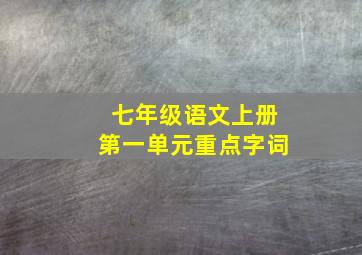 七年级语文上册
第一单元重点字词